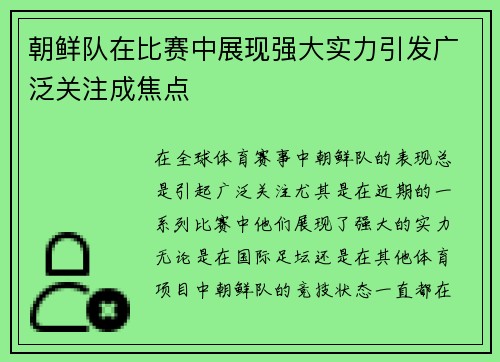 朝鲜队在比赛中展现强大实力引发广泛关注成焦点

在全球体育赛事中朝鲜队的表现总是引起广泛关注尤其是在近期的一系列比赛中他们展现了强大的实力无论是在国际足坛还是在其他体育项目中朝鲜队的竞技状态一直都在